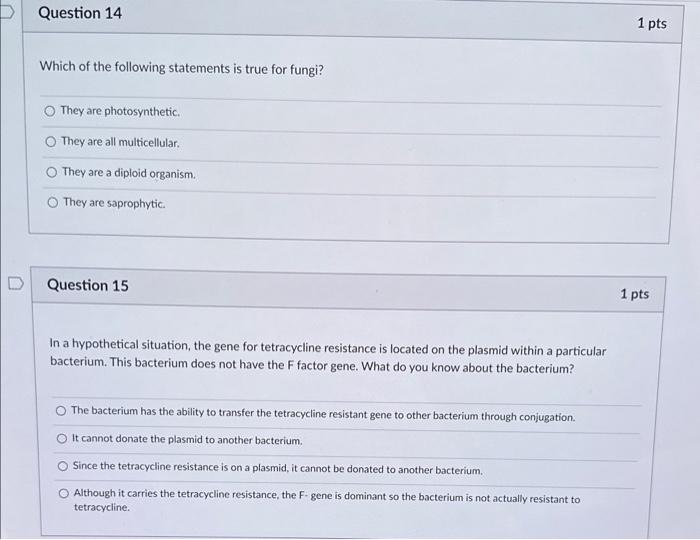 Question 14

1 pts

Which of the following statements is true for fungi?

They are photosynthetic.

They are all multicellular.

They are a diploid organism.

They are saprophytic.

Question 15

1 pts

In a hypothetical situation, the gene for tetracycline resistance is located on the plasmid within a particular bacterium. This bacterium does not have the F factor gene. What do you know about the bacterium?

The bacterium has the ability to transfer the tetracycline resistant gene to other bacterium through conjugation.

It cannot donate the plasmid to another bacterium.

Since the tetracycline resistance is on a plasmid, it cannot be donated to another bacterium.

Although it carries the tetracycline resistance, the F- gene is dominant so the bacterium is not actually resistant to tetracycline.